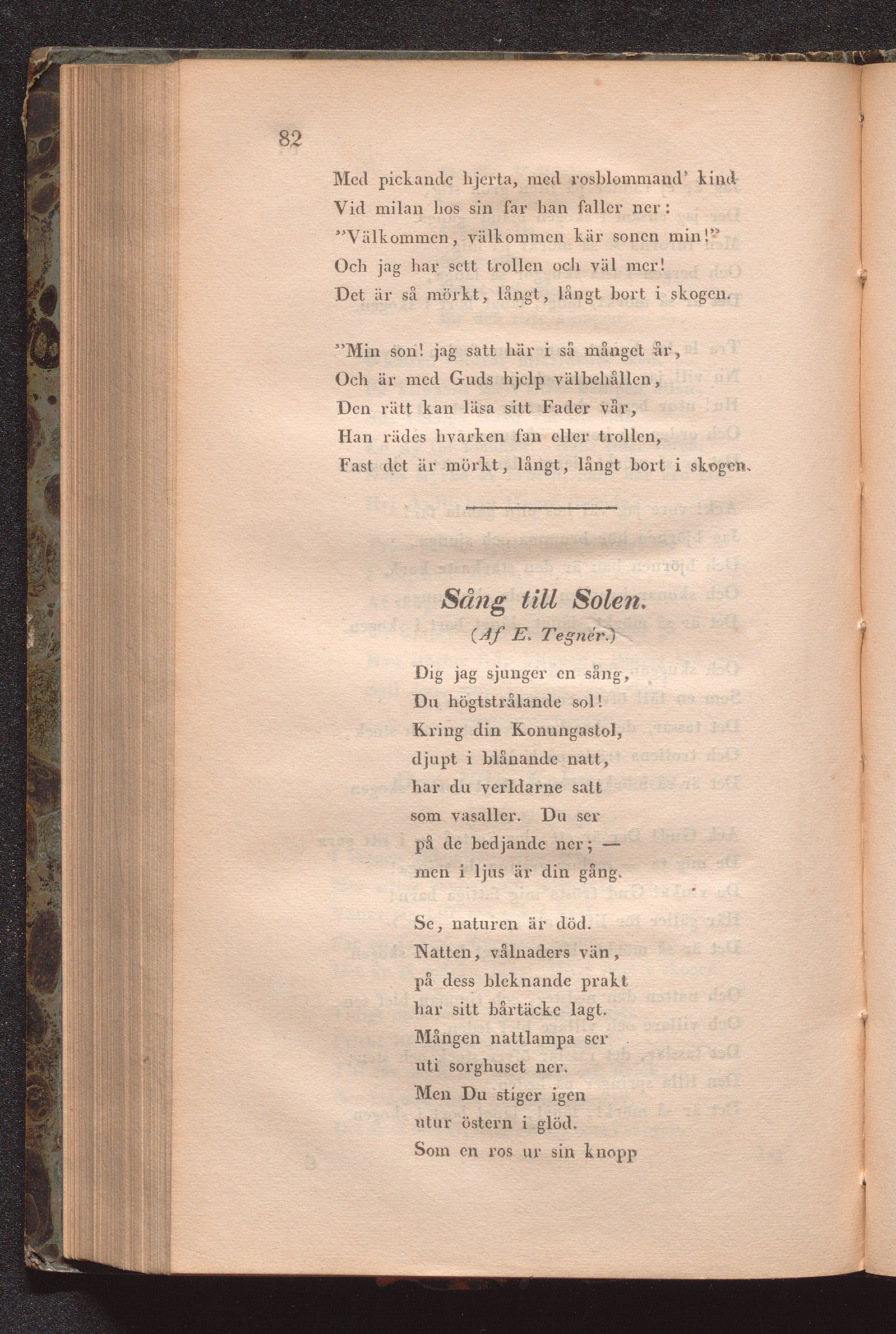 82

Med pickande hjerta, med rosblommand' kind
Vid milan hos sin far han faller ner:
"Välkommen, välkommen kär sonen min!"
Och jag har sett trollen och väl mer!
Det är så mörkt, långt, långt bort i skogen.

"Min son! jag satt här i så månget år,
Och är med Guds hjelp välbehållen,
Den rätt kan läsa sitt Fader vår,
Han rädes hvarken fan eller trollen,
Fast det är mörkt, långt, långt bort i skogen.

Sång till Solen.
(Af E. Tegnér.)

Dig jag sjunger en sång,
Du högtstrålande sol!
Kring din Konungastol,
djupt i blånande natt,
har du verldarne satt
som vasaller. Du ser
på de bedjande ner; —
men i ljus är din gång.

Se, naturen är död.
Natten, vålnaders vän,
på dess bleknande prakt
har sitt bårtäcke lagt.
Mången nattlampa ser
uti sorghuset ner.
Men Du stiger igen
utur östern i glöd.
Som en ros ur sin knopp